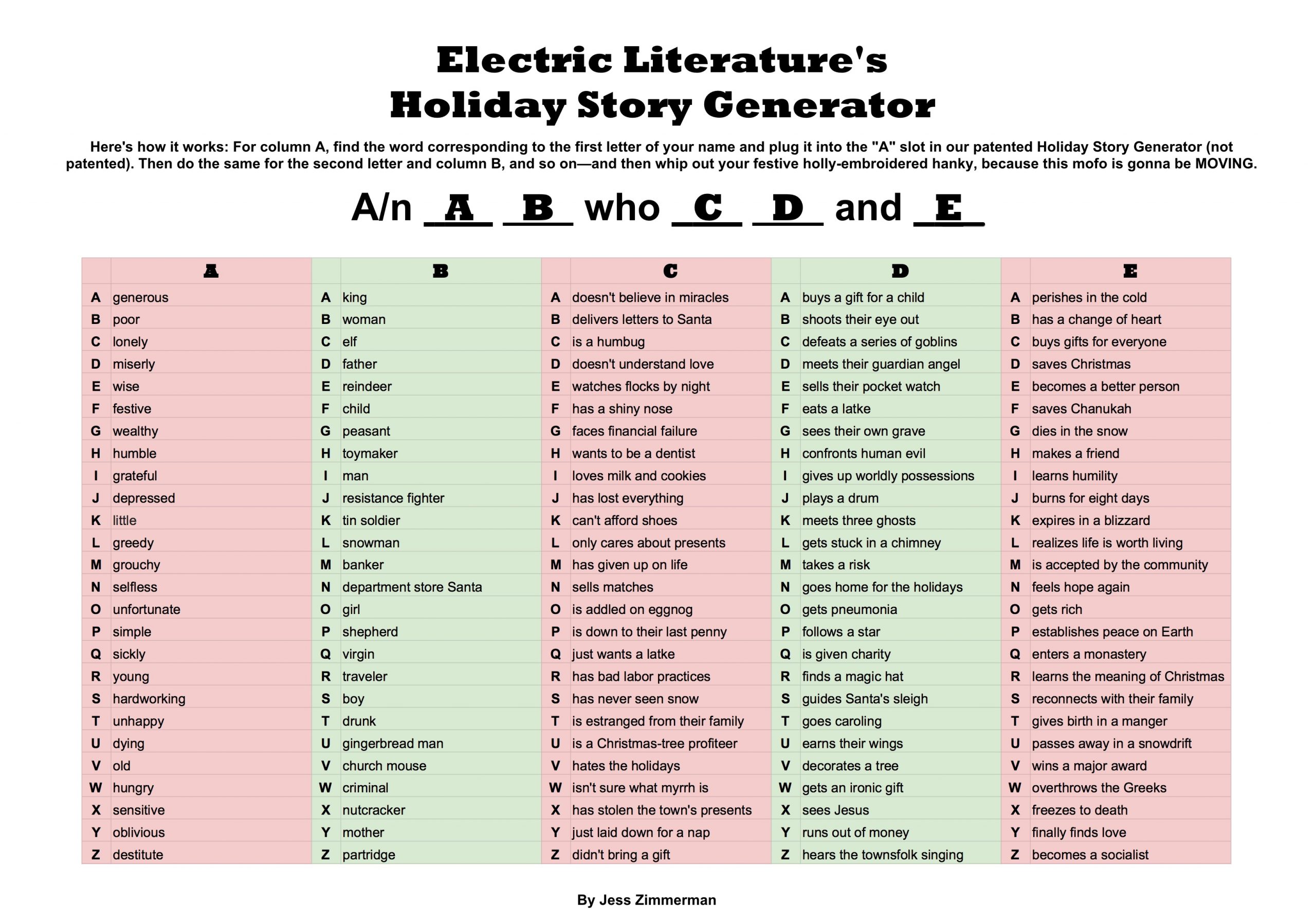 Electric Literature's
Holiday Story Generator

Here's how it works: For column A, find the word corresponding to the first letter of your name and plug it into the "A" slot in our patented Holiday Story Generator (not patented). Then do the same for the second letter and column B, and so on—and then whip out your festive holly-embroidered hanky, because this mofo is gonna be MOVING.

A/n _A_ _B_ who _C_ _D_ and _E_

| | A | | B | | C | | D | | E |
|---|---|---|---|---|---|---|---|---|---|
| A | generous | A | king | A | doesn't believe in miracles | A | buys a gift for a child | A | perishes in the cold |
| B | poor | B | woman | B | delivers letters to Santa | B | shoots their eye out | B | has a change of heart |
| C | lonely | C | elf | C | is a humbug | C | defeats a series of goblins | C | buys gifts for everyone |
| D | miserly | D | father | D | doesn't understand love | D | meets their guardian angel | D | saves Christmas |
| E | wise | E | reindeer | E | watches flocks by night | E | sells their pocket watch | E | becomes a better person |
| F | festive | F | child | F | has a shiny nose | F | eats a latke | F | saves Chanukah |
| G | wealthy | G | peasant | G | faces financial failure | G | sees their own grave | G | dies in the snow |
| H | humble | H | toymaker | H | wants to be a dentist | H | confronts human evil | H | makes a friend |
| I | grateful | I | man | I | loves milk and cookies | I | gives up worldly possessions | I | learns humility |
| J | depressed | J | resistance fighter | J | has lost everything | J | plays a drum | J | burns for eight days |
| K | little | K | tin soldier | K | can't afford shoes | K | meets three ghosts | K | expires in a blizzard |
| L | greedy | L | snowman | L | only cares about presents | L | gets stuck in a chimney | L | realizes life is worth living |
| M | grouchy | M | banker | M | has given up on life | M | takes a risk | M | is accepted by the community |
| N | selfless | N | department store Santa | N | sells matches | N | goes home for the holidays | N | feels hope again |
| O | unfortunate | O | girl | O | is addled on eggnog | O | gets pneumonia | O | gets rich |
| P | simple | P | shepherd | P | is down to their last penny | P | follows a star | P | establishes peace on Earth |
| Q | sickly | Q | virgin | Q | just wants a latke | Q | is given charity | Q | enters a monastery |
| R | young | R | traveler | R | has bad labor practices | R | finds a magic hat | R | learns the meaning of Christmas |
| S | hardworking | S | boy | S | has never seen snow | S | guides Santa's sleigh | S | reconnects with their family |
| T | unhappy | T | drunk | T | is estranged from their family | T | goes caroling | T | gives birth in a manger |
| U | dying | U | gingerbread man | U | is a Christmas-tree profiteer | U | earns their wings | U | passes away in a snowdrift |
| V | old | V | church mouse | V | hates the holidays | V | decorates a tree | V | wins a major award |
| W | hungry | W | criminal | W | isn't sure what myrrh is | W | gets an ironic gift | W | overthrows the Greeks |
| X | sensitive | X | nutcracker | X | has stolen the town's presents | X | sees Jesus | X | freezes to death |
| Y | oblivious | Y | mother | Y | just laid down for a nap | Y | runs out of money | Y | finally finds love |
| Z | destitute | Z | partridge | Z | didn't bring a gift | Z | hears the townsfolk singing | Z | becomes a socialist |

By Jess Zimmerman